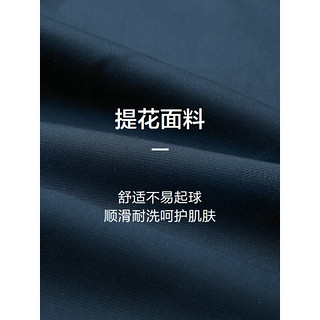 提花面料

舒适不易起球
顺滑耐洗呵护肌肤